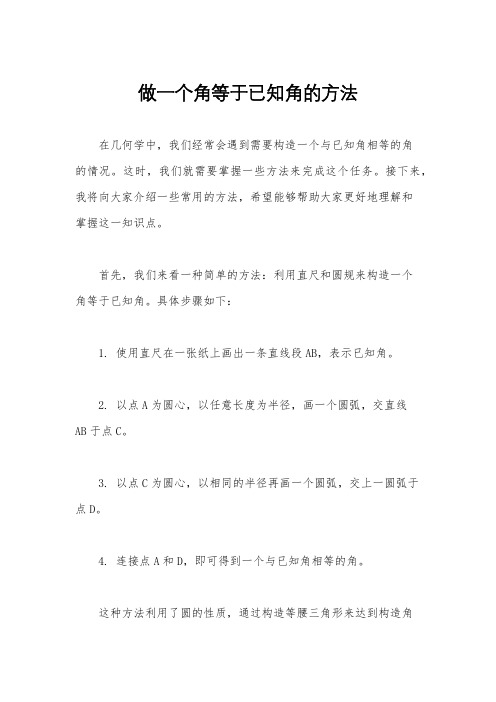 做一个角等于已知角的方法

在几何学中，我们经常会遇到需要构造一个与已知角相等的角的情况。这时，我们就需要掌握一些方法来完成这个任务。接下来，我将向大家介绍一些常用的方法，希望能够帮助大家更好地理解和掌握这一知识点。

首先，我们来看一种简单的方法：利用直尺和圆规来构造一个角等于已知角。具体步骤如下：

1. 使用直尺在一张纸上画出一条直线段AB，表示已知角。

2. 以点A为圆心，以任意长度为半径，画一个圆弧，交直线AB于点C。

3. 以点C为圆心，以相同的半径再画一个圆弧，交上一圆弧于点D。

4. 连接点A和D，即可得到一个与已知角相等的角。

这种方法利用了圆的性质，通过构造等腰三角形来达到构造角